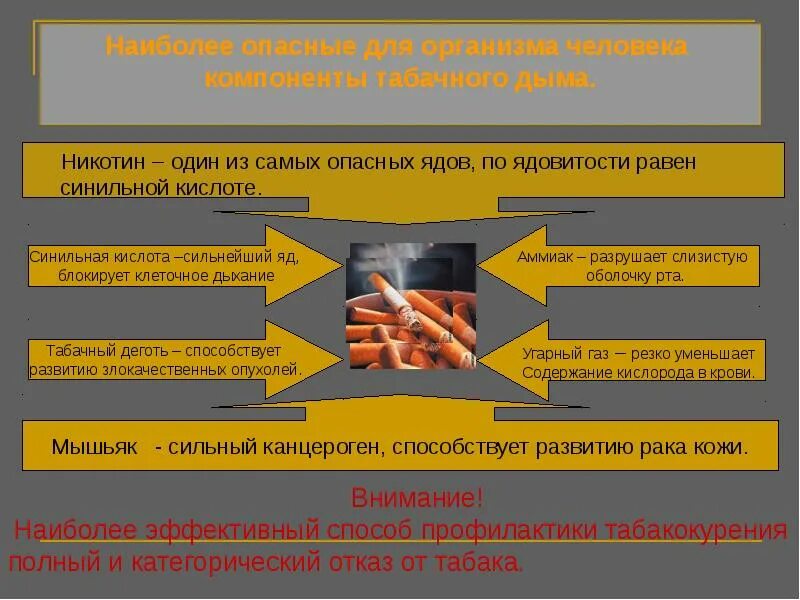 Наиболее опасные для организма человека компоненты табачного дыма.

Никотин – один из самых опасных ядов, по ядовитости равен синильной кислоте.

Синильная кислота –сильнейший яд, блокирует клеточное дыхание

Аммиак – разрушает слизистую оболочку рта.

Табачный деготь – способствует развитию злокачественных опухолей.

Угарный газ – резко уменьшает Содержание кислорода в крови.

Мышьяк - сильный канцероген, способствует развитию рака кожи.

Внимание!
Наиболее эффективный способ профилактики табакокурения полный и категорический отказ от табака.